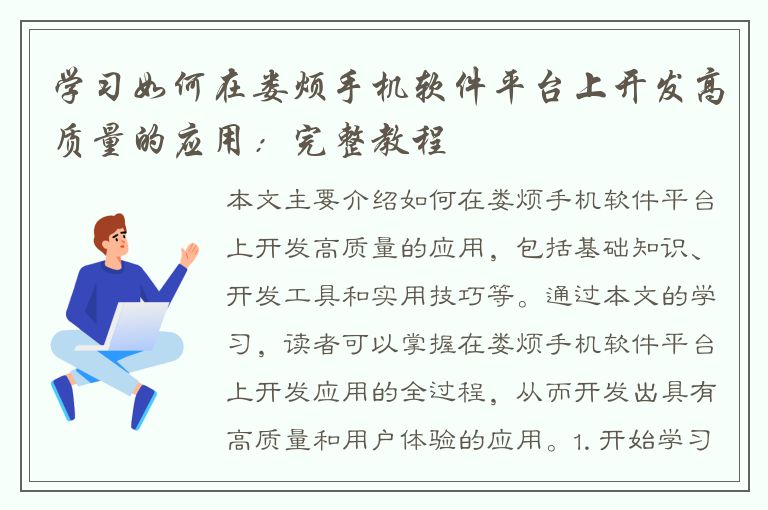 学习如何在娄烦手机软件平台上开发高质量的应用：完整教程

本文主要介绍如何在娄烦手机软件平台上开发高质量的应用，包括基础知识、开发工具和实用技巧等。通过本文的学习，读者可以掌握在娄烦手机软件平台上开发应用的全过程，从而开发出具有高质量和用户体验的应用。1. 开始学习